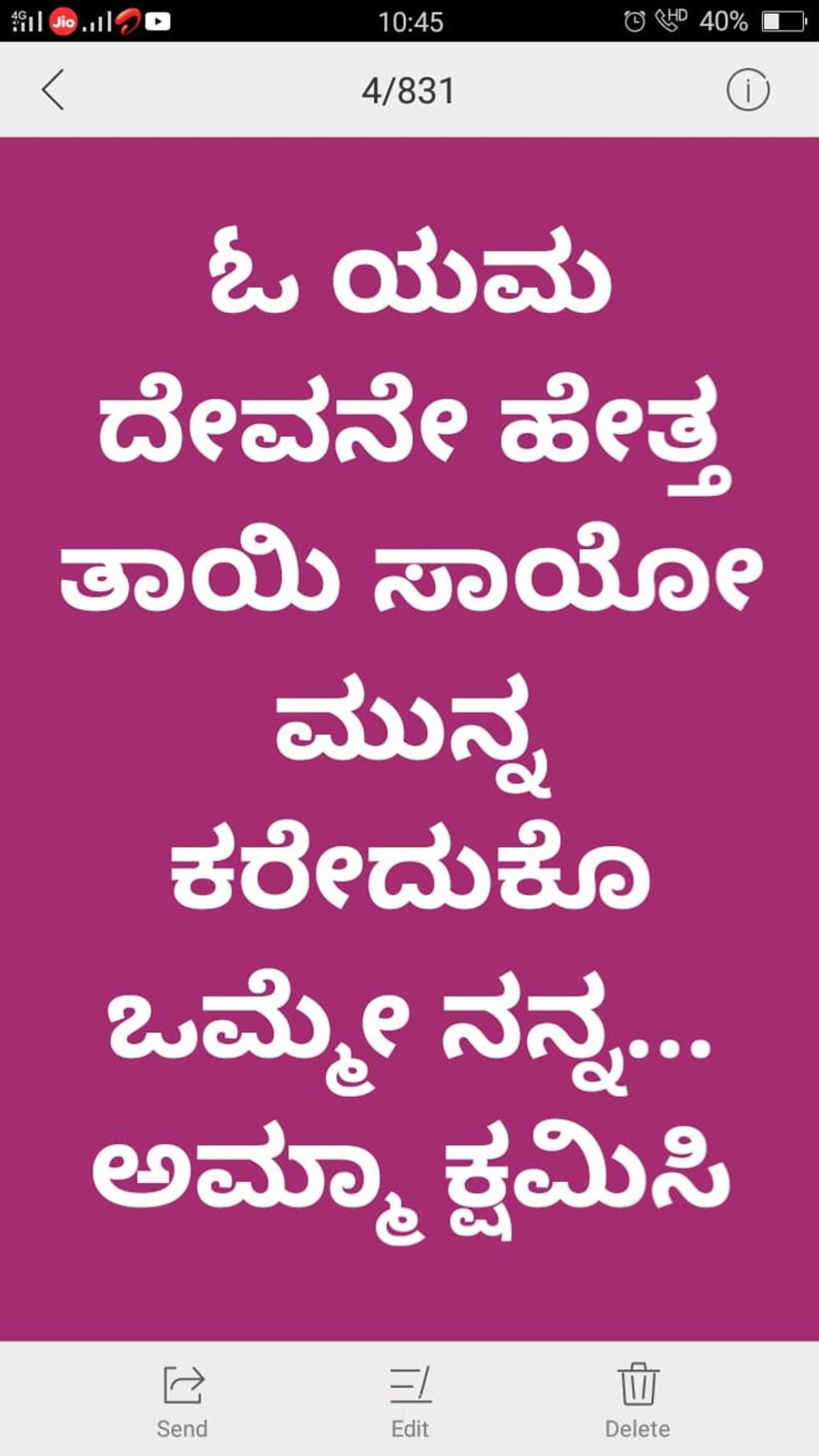 4G Jio 10:45 HD 40%

4/831

ಓ ಯಮ ದೇವನೇ ಹೇತ್ತ ತಾಯಿ ಸಾಯೋ ಮುನ್ನ ಕರೇದುಕೊ ಒಮ್ಮೇ ನನ್ನ... ಅಮ್ಮಾ ಕ್ಷಮಿಸಿ

Send
Edit
Delete